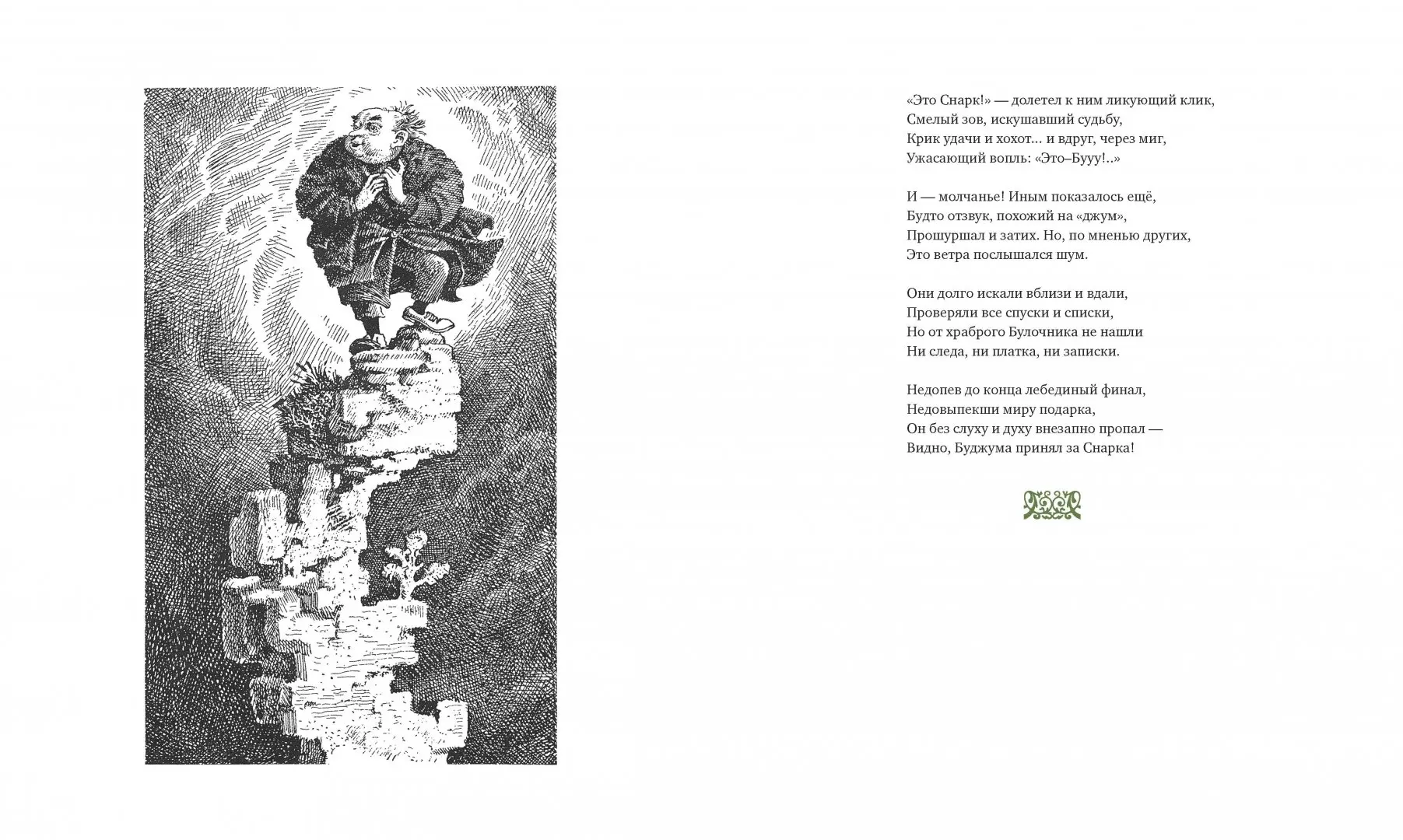 «Это Снарк!» — долетел к ним ликующий клик,
Смелый зов, искушавший судьбу,
Крик удачи и хохот… и вдруг, через миг,
Ужасающий вопль: «Это–Бууу!..»

И — молчанье! Иным показалось ещё,
Будто отзвук, похожий на «джум»,
Прошуршал и затих. Но, по мненью других,
Это ветра послышался шум.

Они долго искали вблизи и вдали,
Проверяли все спуски и списки,
Но от храброго Булочника не нашли
Ни следа, ни платка, ни записки.

Недопев до конца лебединый финал,
Недовыпекши миру подарка,
Он без слуху и духу внезапно пропал —
Видно, Буджума принял за Снарка!